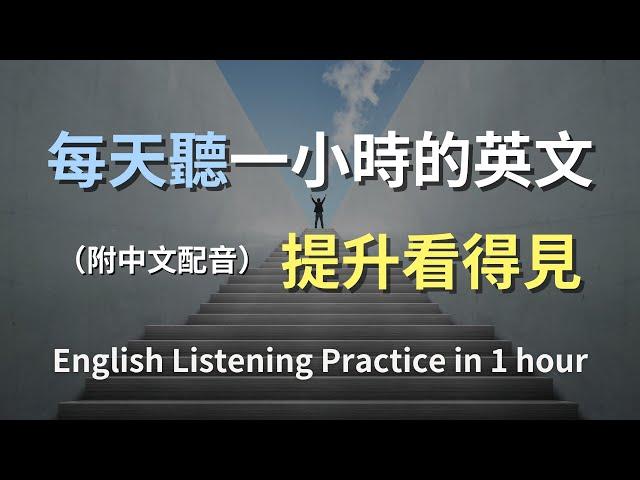 每天聽一小時的英文

（附中文配音） 提升看得見

English Listening Practice in 1 hour